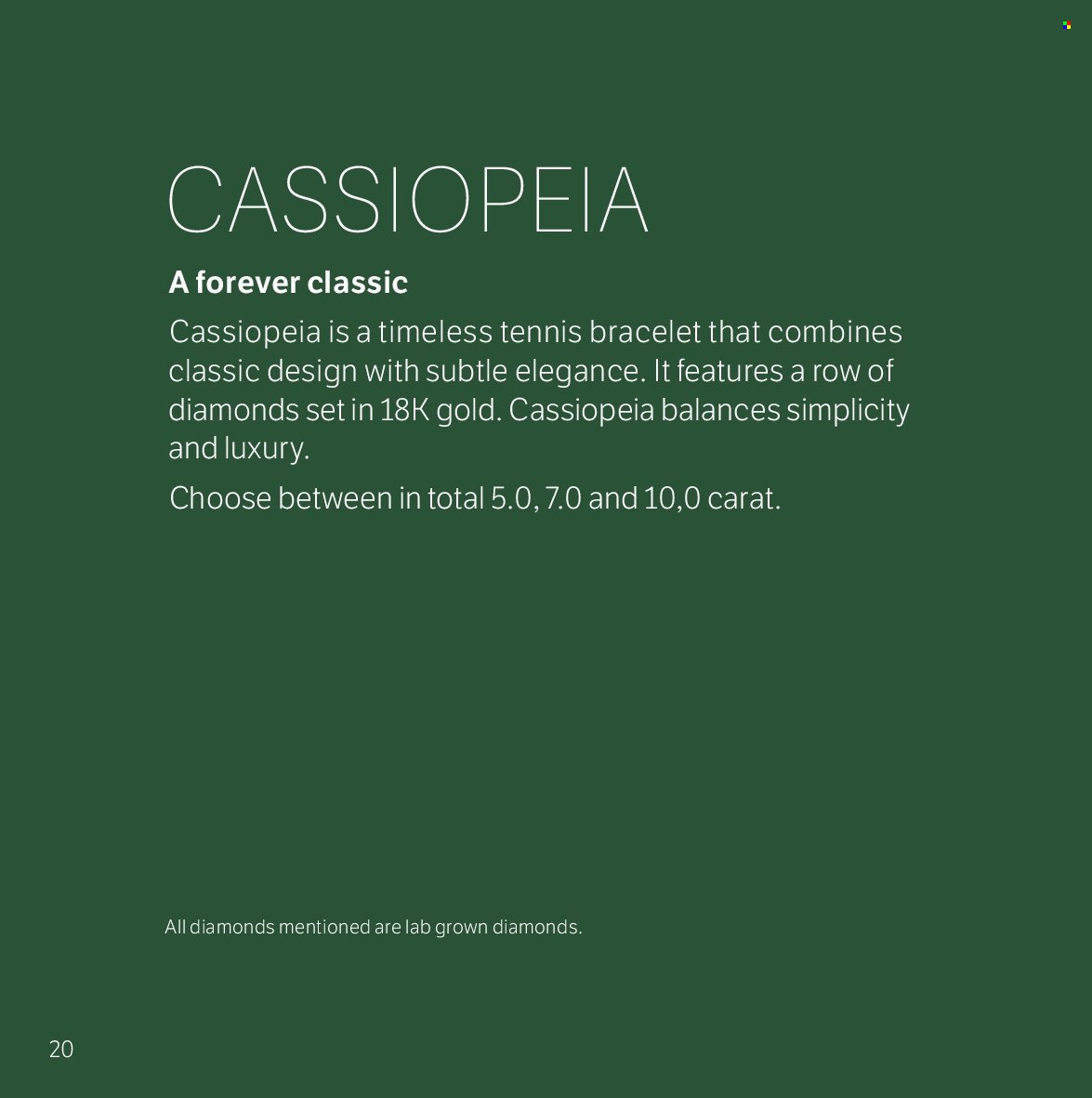 CASSIOPEIA

A forever classic

Cassiopeia is a timeless tennis bracelet that combines classic design with subtle elegance. It features a row of diamonds set in 18K gold. Cassiopeia balances simplicity and luxury.

Choose between in total 5.0, 7.0 and 10,0 carat.

All diamonds mentioned are lab grown diamonds.

20